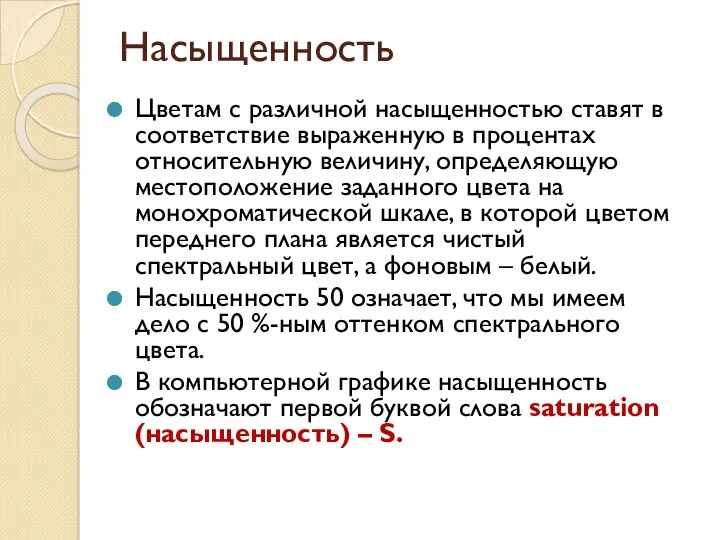 Насыщенность

Цветам с различной насыщенностью ставят в соответствие выраженную в процентах относительную величину, определяющую местоположение заданного цвета на монохроматической шкале, в которой цветом переднего плана является чистый спектральный цвет, а фоновым – белый.

Насыщенность 50 означает, что мы имеем дело с 50 %-ным оттенком спектрального цвета.

В компьютерной графике насыщенность обозначают первой буквой слова saturation (насыщенность) – S.